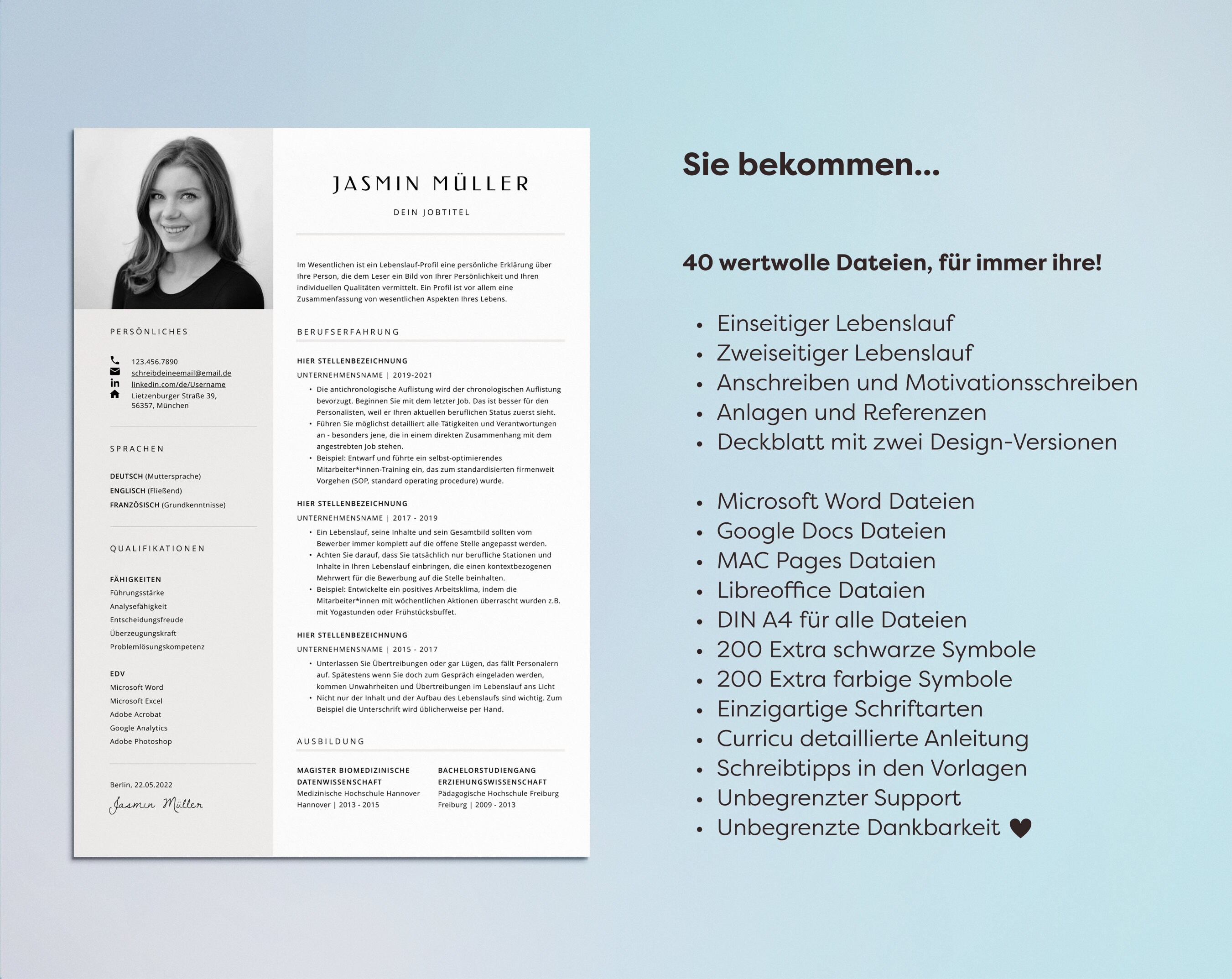 PERSÖNLICHES

123.456.7890
schreibdeineemail@email.de
linkedin.com/de/Username
Lietzenburger Straße 39,
56357, München

SPRACHEN

DEUTSCH (Muttersprache)
ENGLISCH (Fließend)
FRANZÖSISCH (Grundkenntnisse)

QUALIFIKATIONEN

FÄHIGKEITEN
Führungsstärke
Analysefähigkeit
Entscheidungsfreude
Überzeugungskraft
Problemlösungskompetenz

EDV
Microsoft Word
Microsoft Excel
Adobe Acrobat
Google Analytics
Adobe Photoshop

Berlin, 22.05.2022
Jasmin Müller

JASMIN MÜLLER

DEIN JOBTITEL

Im Wesentlichen ist ein Lebenslauf-Profil eine persönliche Erklärung über Ihre Person, die dem Leser ein Bild von Ihrer Persönlichkeit und Ihren individuellen Qualitäten vermittelt. Ein Profil ist vor allem eine Zusammenfassung von wesentlichen Aspekten Ihres Lebens.

BERUFSERFAHRUNG

HIER STELLENBEZEICHNUNG
UNTERNEHMENSNAME | 2019-2021
• Die antichronologische Auflistung wird der chronologischen Auflistung bevorzugt. Beginnen Sie mit dem letzter Job. Das ist besser für den Personalisten, weil er Ihren aktuellen beruflichen Status zuerst sieht.
• Führen Sie möglichst detailliert alle Tätigkeiten und Verantwortungen an - besonders jene, die in einem direkten Zusammenhang mit dem angestrebten Job stehen.
• Beispiel: Entwarf und führte ein selbst-optimierendes Mitarbeiter*innen-Training ein, das zum standardisierten firmenweit Vorgehen (SOP, standard operating procedure) wurde.

HIER STELLENBEZEICHNUNG
UNTERNEHMENSNAME | 2017 - 2019
• Ein Lebenslauf, seine Inhalte und sein Gesamtbild sollten vom Bewerber immer komplett auf die offene Stelle angepasst werden.
• Achten Sie darauf, dass Sie tatsächlich nur berufliche Stationen und Inhalte in Ihren Lebenslauf einbringen, die einen kontextbezogenen Mehrwert für die Bewerbung auf die Stelle beinhalten.
• Beispiel: Entwickelte ein positives Arbeitsklima, indem die Mitarbeiter*innen mit wöchentlichen Aktionen überrascht wurden z.B. mit Yogastunden oder Frühstücksbuffet.

HIER STELLENBEZEICHNUNG
UNTERNEHMENSNAME | 2015 - 2017
• Unterlassen Sie Übertreibungen oder gar Lügen, das fällt Personalern auf. Spätestens wenn Sie doch zum Gespräch eingeladen werden, kommen Unwahrheiten und Übertreibungen im Lebenslauf ans Licht
• Nicht nur der Inhalt und der Aufbau des Lebenslaufs sind wichtig. Zum Beispiel die Unterschrift wird üblicherweise per Hand.

AUSBILDUNG

MAGISTER BIOMEDIZINISCHE DATENWISSENSCHAFT
Medizinische Hochschule Hannover
Hannover | 2013 - 2015

BACHELORSTUDIENGANG ERZIEHUNGSWISSENSCHAFT
Pädagogische Hochschule Freiburg
Freiburg | 2009 - 2013

Sie bekommen...

40 wertwolle Dateien, für immer ihre!

• Einseitiger Lebenslauf
• Zweiseitiger Lebenslauf
• Anschreiben und Motivationsschreiben
• Anlagen und Referenzen
• Deckblatt mit zwei Design-Versionen

• Microsoft Word Dateien
• Google Docs Dateien
• MAC Pages Dataien
• Libreoffice Dataien
• DIN A4 für alle Dateien
• 200 Extra schwarze Symbole
• 200 Extra farbige Symbole
• Einzigartige Schriftarten
• Curricu detaillierte Anleitung
• Schreibtipps in den Vorlagen
• Unbegrenzter Support
• Unbegrenzte Dankbarkeit ♥